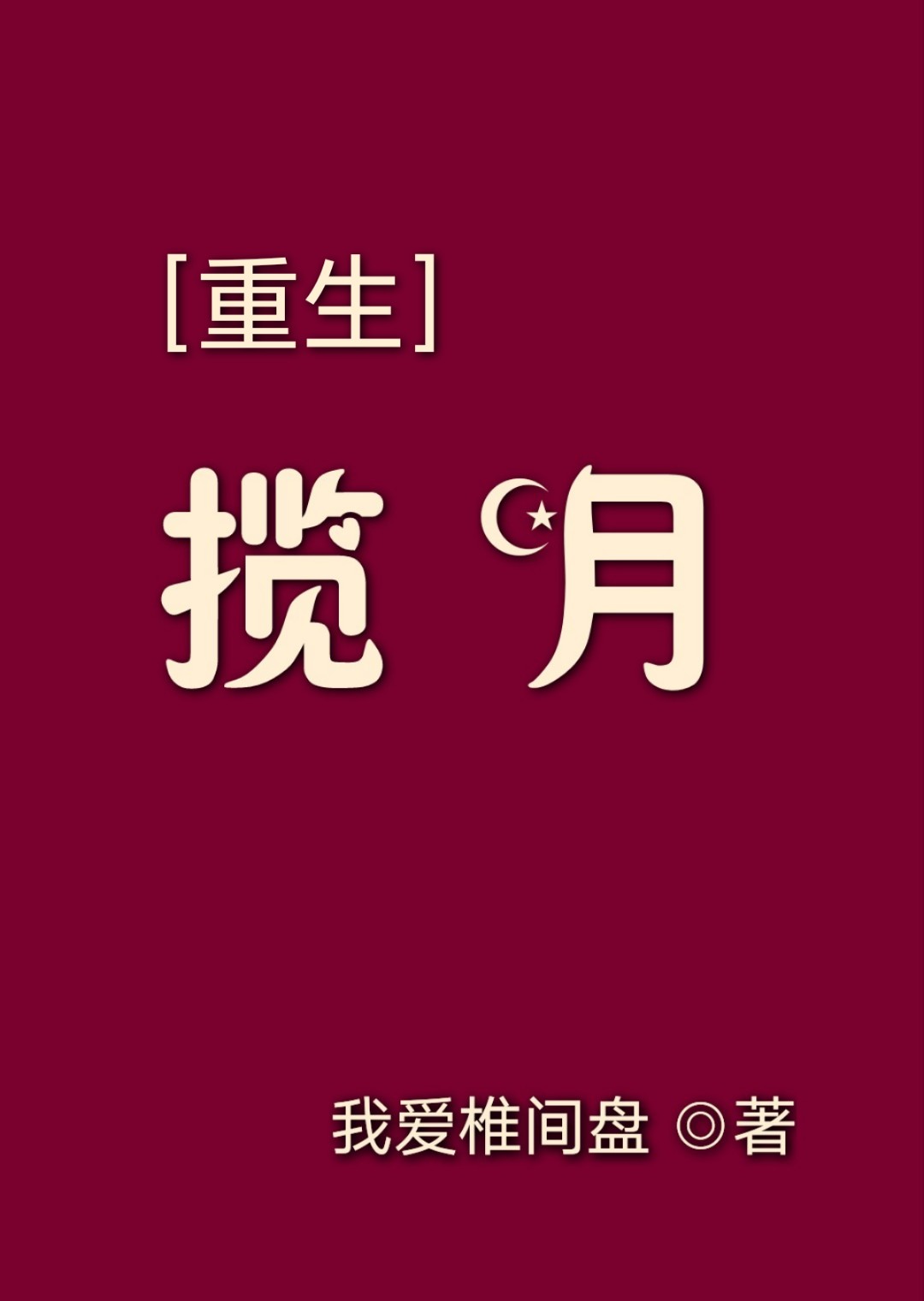 [重生]

揽月

我爱椎间盘 ◎著